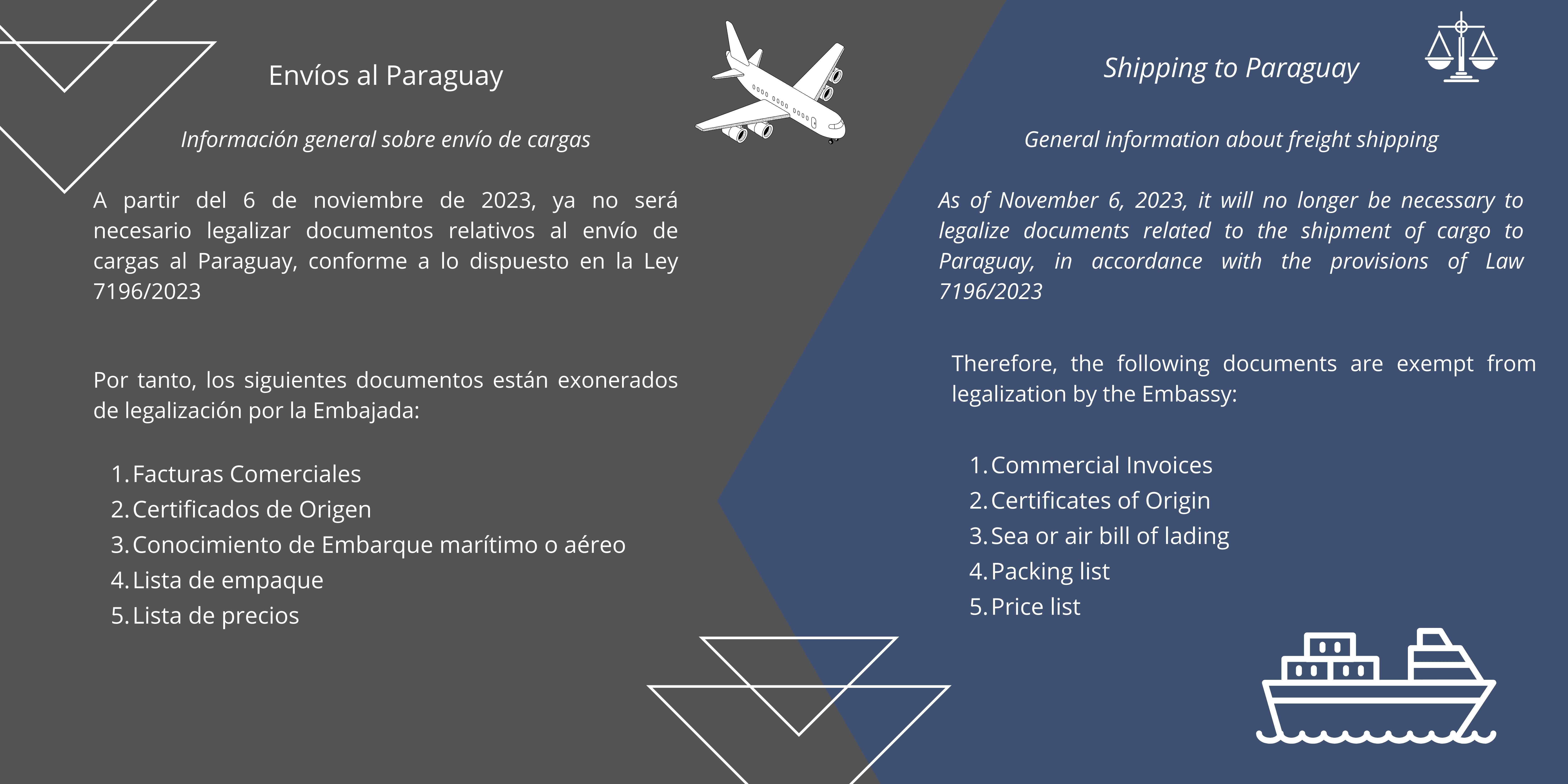 Envíos al Paraguay

Información general sobre envío de cargas

A partir del 6 de noviembre de 2023, ya no será necesario legalizar documentos relativos al envío de cargas al Paraguay, conforme a lo dispuesto en la Ley 7196/2023

Por tanto, los siguientes documentos están exonerados de legalización por la Embajada:

1. Facturas Comerciales
2. Certificados de Origen
3. Conocimiento de Embarque marítimo o aéreo
4. Lista de empaque
5. Lista de precios

Shipping to Paraguay

General information about freight shipping

As of November 6, 2023, it will no longer be necessary to legalize documents related to the shipment of cargo to Paraguay, in accordance with the provisions of Law 7196/2023

Therefore, the following documents are exempt from legalization by the Embassy:

1. Commercial Invoices
2. Certificates of Origin
3. Sea or air bill of lading
4. Packing list
5. Price list